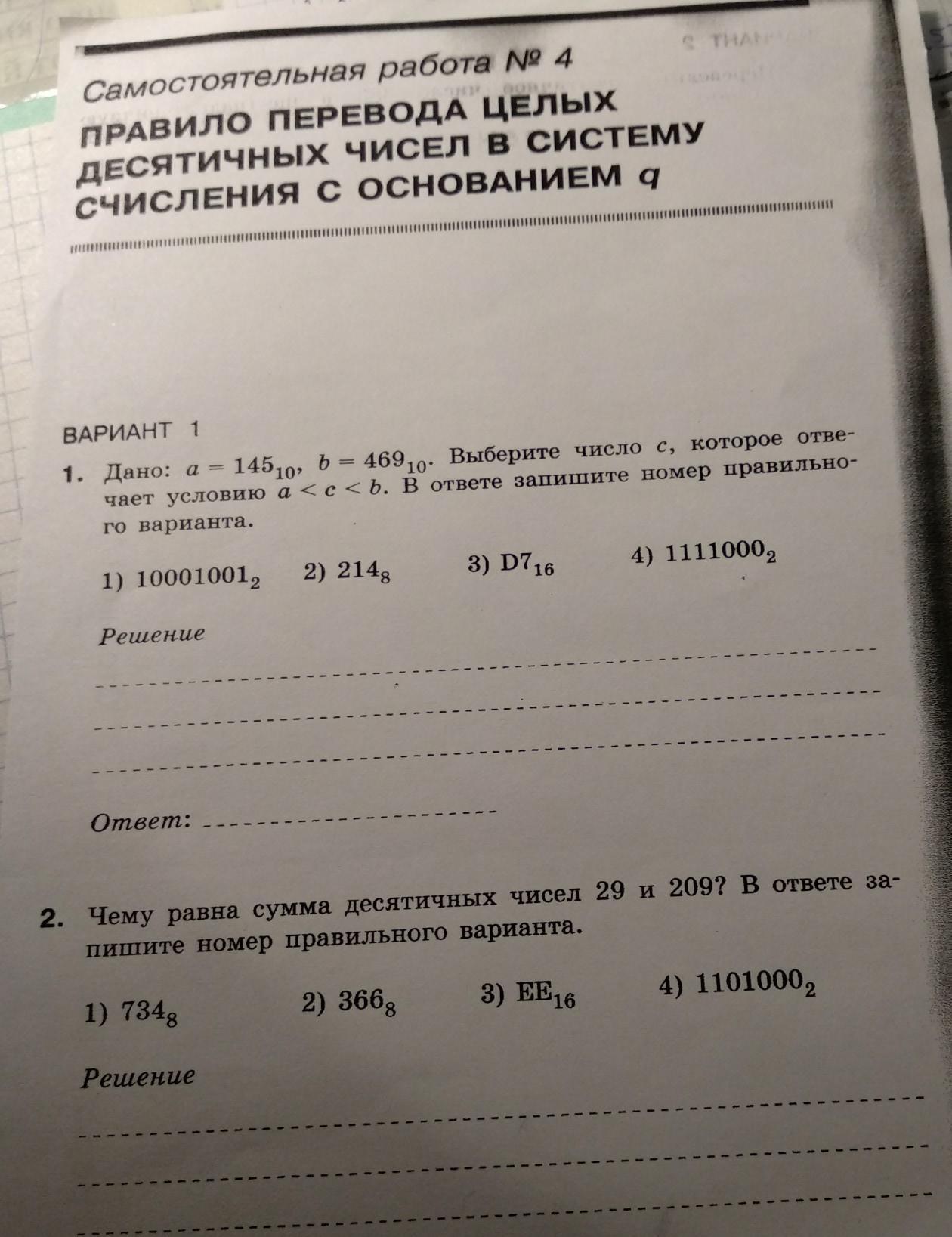 Самостоятельная работа № 4

ПРАВИЛО ПЕРЕВОДА ЦЕЛЫХ ДЕСЯТИЧНЫХ ЧИСЕЛ В СИСТЕМУ СЧИСЛЕНИЯ С ОСНОВАНИЕМ $q$

ВАРИАНТ 1

1. Дано: $a = 145_{10}$, $b = 469_{10}$. Выберите число $c$, которое отвечает условию $a < c < b$. В ответе запишите номер правильного варианта.

1) $10001001_2$ 2) $214_8$ 3) $D7_{16}$ 4) $1111000_2$

Решение

Ответ:

2. Чему равна сумма десятичных чисел 29 и 209? В ответе запишите номер правильного варианта.

1) $734_8$ 2) $366_8$ 3) $EE_{16}$ 4) $1101000_2$

Решение